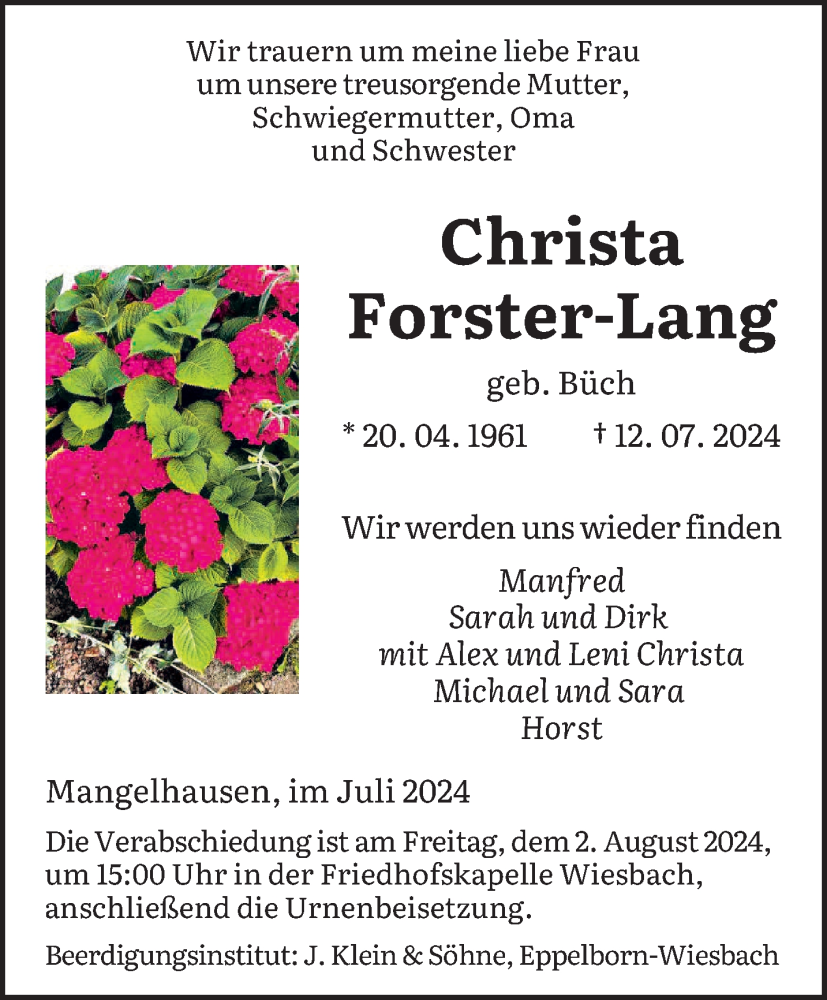 Wir trauern um meine liebe Frau
um unsere treusorgende Mutter,
Schwiegermutter, Oma
und Schwester

Christa
Forster-Lang

geb. Büch

* 20. 04. 1961 † 12. 07. 2024

Wir werden uns wieder finden

Manfred
Sarah und Dirk
mit Alex und Leni Christa
Michael und Sara
Horst

Mangelhausen, im Juli 2024

Die Verabschiedung ist am Freitag, dem 2. August 2024, um 15:00 Uhr in der Friedhofskapelle Wiesbach, anschließend die Urnenbeisetzung.

Beerdigungsinstitut: J. Klein & Söhne, Eppelborn-Wiesbach